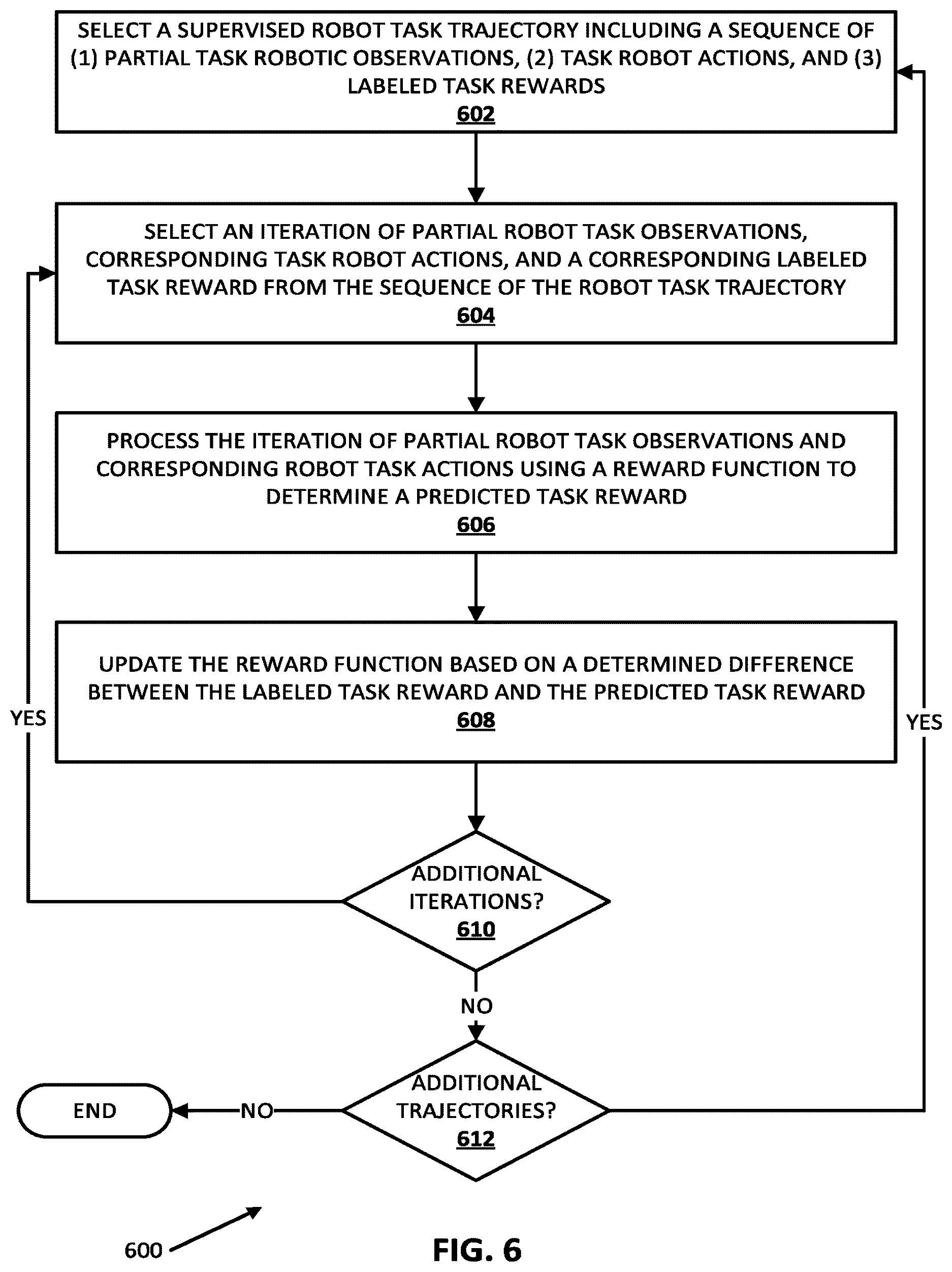 SELECT A SUPERVISED ROBOT TASK TRAJECTORY INCLUDING A SEQUENCE OF (1) PARTIAL TASK ROBOTIC OBSERVATIONS, (2) TASK ROBOT ACTIONS, AND (3) LABELED TASK REWARDS
602

SELECT AN ITERATION OF PARTIAL ROBOT TASK OBSERVATIONS, CORRESPONDING TASK ROBOT ACTIONS, AND A CORRESPONDING LABELED TASK REWARD FROM THE SEQUENCE OF THE ROBOT TASK TRAJECTORY
604

PROCESS THE ITERATION OF PARTIAL ROBOT TASK OBSERVATIONS AND CORRESPONDING ROBOT TASK ACTIONS USING A REWARD FUNCTION TO DETERMINE A PREDICTED TASK REWARD
606

UPDATE THE REWARD FUNCTION BASED ON A DETERMINED DIFFERENCE BETWEEN THE LABELED TASK REWARD AND THE PREDICTED TASK REWARD
608

YES

YES

ADDITIONAL ITERATIONS?
610

NO

ADDITIONAL TRAJECTORIES?
612

NO

END

600

FIG. 6